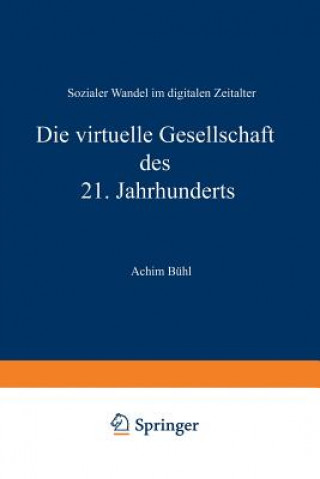 Sozialer Wandel im digitalen Zeitalter

Die virtuelle Gesellschaft des 21. Jahrhunderts

Achim Bühl

Springer